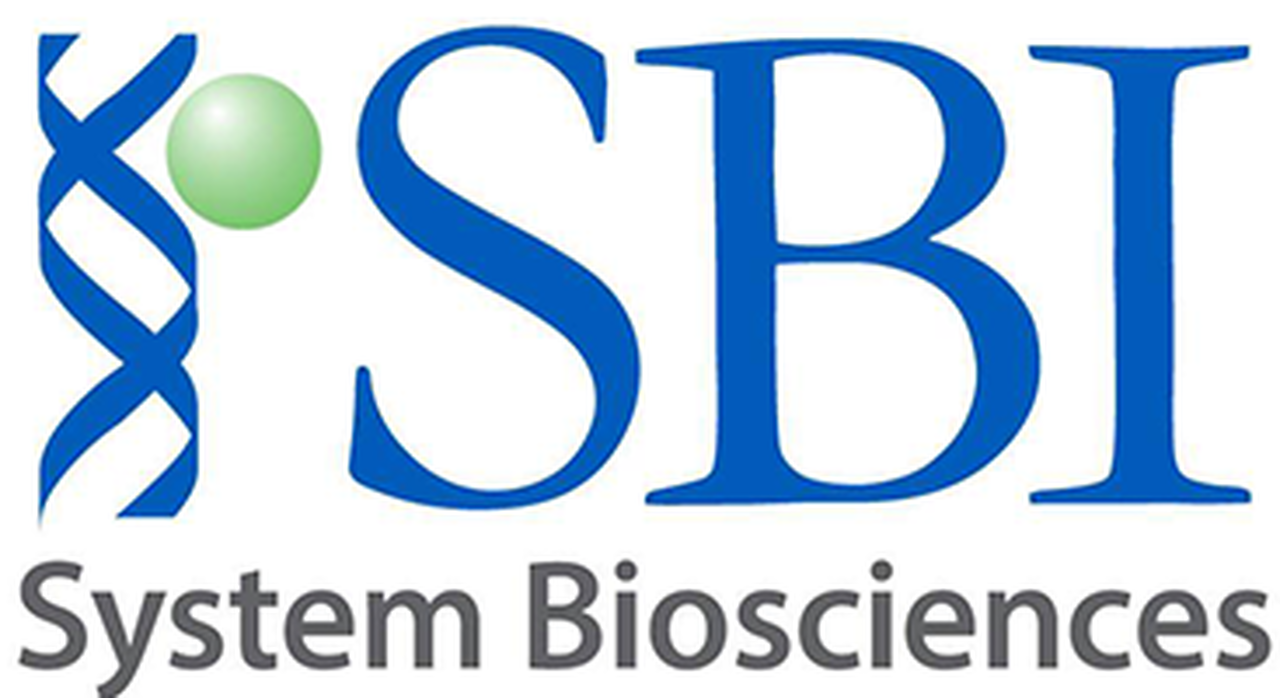 SBI
System Biosciences